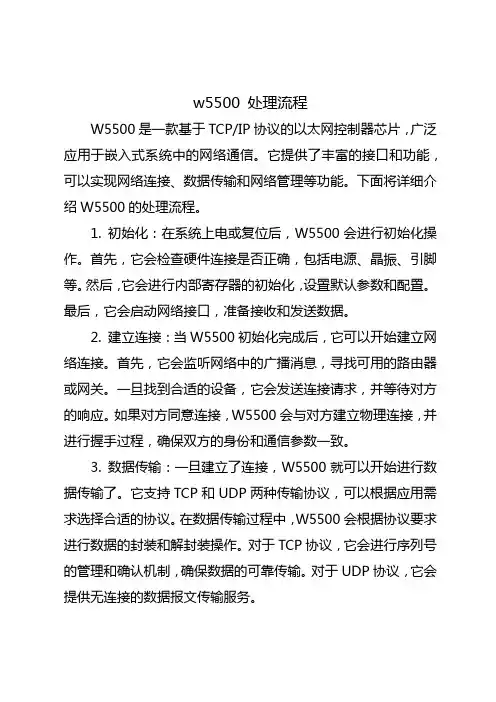 w5500 处理流程

W5500 是一款基于 TCP/IP 协议的以太网控制器芯片，广泛应用于嵌入式系统中的网络通信。它提供了丰富的接口和功能，可以实现网络连接、数据传输和网络管理等功能。下面将详细介绍 W5500 的处理流程。

1. 初始化：在系统上电或复位后，W5500 会进行初始化操作。首先，它会检查硬件连接是否正确，包括电源、晶振、引脚等。然后，它会进行内部寄存器的初始化，设置默认参数和配置。最后，它会启动网络接口，准备接收和发送数据。

2. 建立连接：当 W5500 初始化完成后，它可以开始建立网络连接。首先，它会监听网络中的广播消息，寻找可用的路由器或网关。一旦找到合适的设备，它会发送连接请求，并等待对方的响应。如果对方同意连接，W5500 会与对方建立物理连接，并进行握手过程，确保双方的身份和通信参数一致。

3. 数据传输：一旦建立了连接，W5500 就可以开始进行数据传输了。它支持 TCP 和 UDP 两种传输协议，可以根据应用需求选择合适的协议。在数据传输过程中，W5500 会根据协议要求进行数据的封装和解封装操作。对于 TCP 协议，它会进行序列号的管理和确认机制，确保数据的可靠传输。对于 UDP 协议，它会提供无连接的数据报文传输服务。